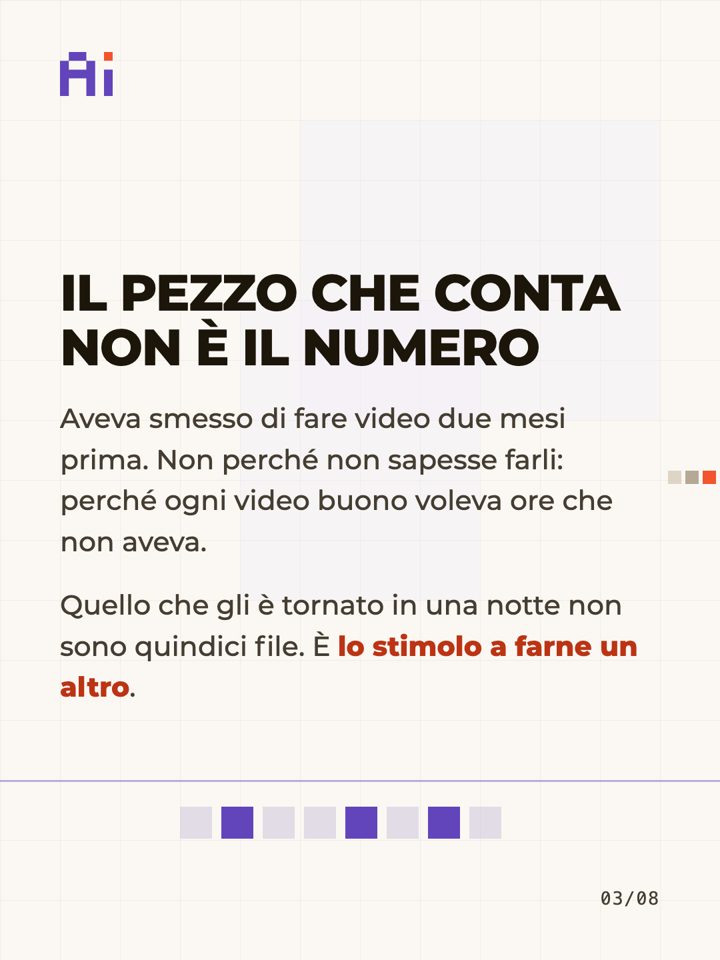 Ai

IL PEZZO CHE CONTA NON È IL NUMERO

Aveva smesso di fare video due mesi prima. Non perché non sapesse farli: perché ogni video buono voleva ore che non aveva.

Quello che gli è tornato in una notte non sono quindici file. È lo stimolo a farne un altro.

03/08